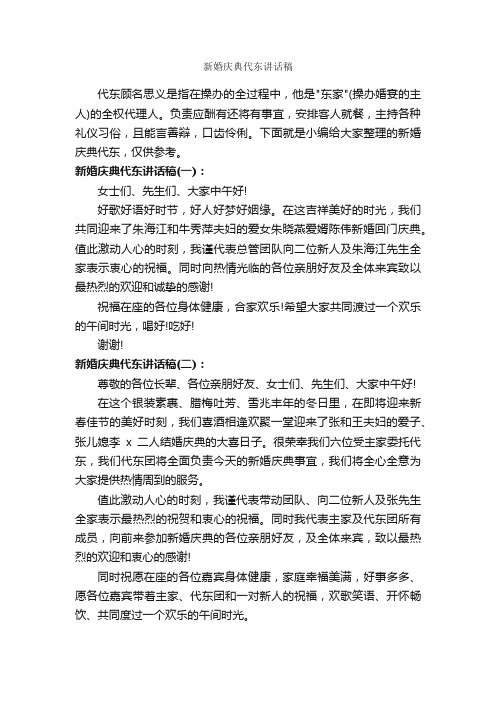 新婚庆典代东讲话稿

代东顾名思义是指在操办的全过程中，他是"东家"(操办婚宴的主人)的全权代理人。负责应酬有还将有事宜，安排客人就餐，主持各种礼仪习俗，且能言善辩，口齿伶俐。下面就是小编给大家整理的新婚庆典代东，仅供参考。

新婚庆典代东讲话稿(一)：

女士们、先生们、大家中午好!

好歌好语好时节，好人好梦好姻缘。在这吉祥美好的时光，我们共同迎来了朱海江和牛秀萍夫妇的爱女朱晓燕爱婿陈伟新婚回门庆典。值此激动人心的时刻，我谨代表总管团队向二位新人及朱海江先生全家表示衷心的祝福。同时向热情光临的各位亲朋好友及全体来宾致以最热烈的欢迎和诚挚的感谢!

祝福在座的各位身体健康，合家欢乐!希望大家共同渡过一个欢乐的午间时光，喝好!吃好!

谢谢!

新婚庆典代东讲话稿(二)：

尊敬的各位长辈、各位亲朋好友、女士们、先生们、大家中午好!

在这个银装素裹、腊梅吐芳、雪兆丰年的冬日里，在即将迎来新春佳节的美好时刻，我们喜酒相逢欢聚一堂迎来了张和王夫妇的爱子、张儿媳李 x 二人结婚庆典的大喜日子。很荣幸我们六位受主家委托代东，我们代东团将全面负责今天的新婚庆典事宜，我们将全心全意为大家提供热情周到的服务。

值此激动人心的时刻，我谨代表带动团队、向二位新人及张先生全家表示最热烈的祝贺和衷心的祝福。同时我代表主家及代东团所有成员，向前来参加新婚庆典的各位亲朋好友，及全体来宾，致以最热烈的欢迎和衷心的感谢!

同时祝愿在座的各位嘉宾身体健康，家庭幸福美满，好事多多、愿各位嘉宾带着主家、代东团和一对新人的祝福，欢歌笑语、开怀畅饮、共同度过一个欢乐的午间时光。